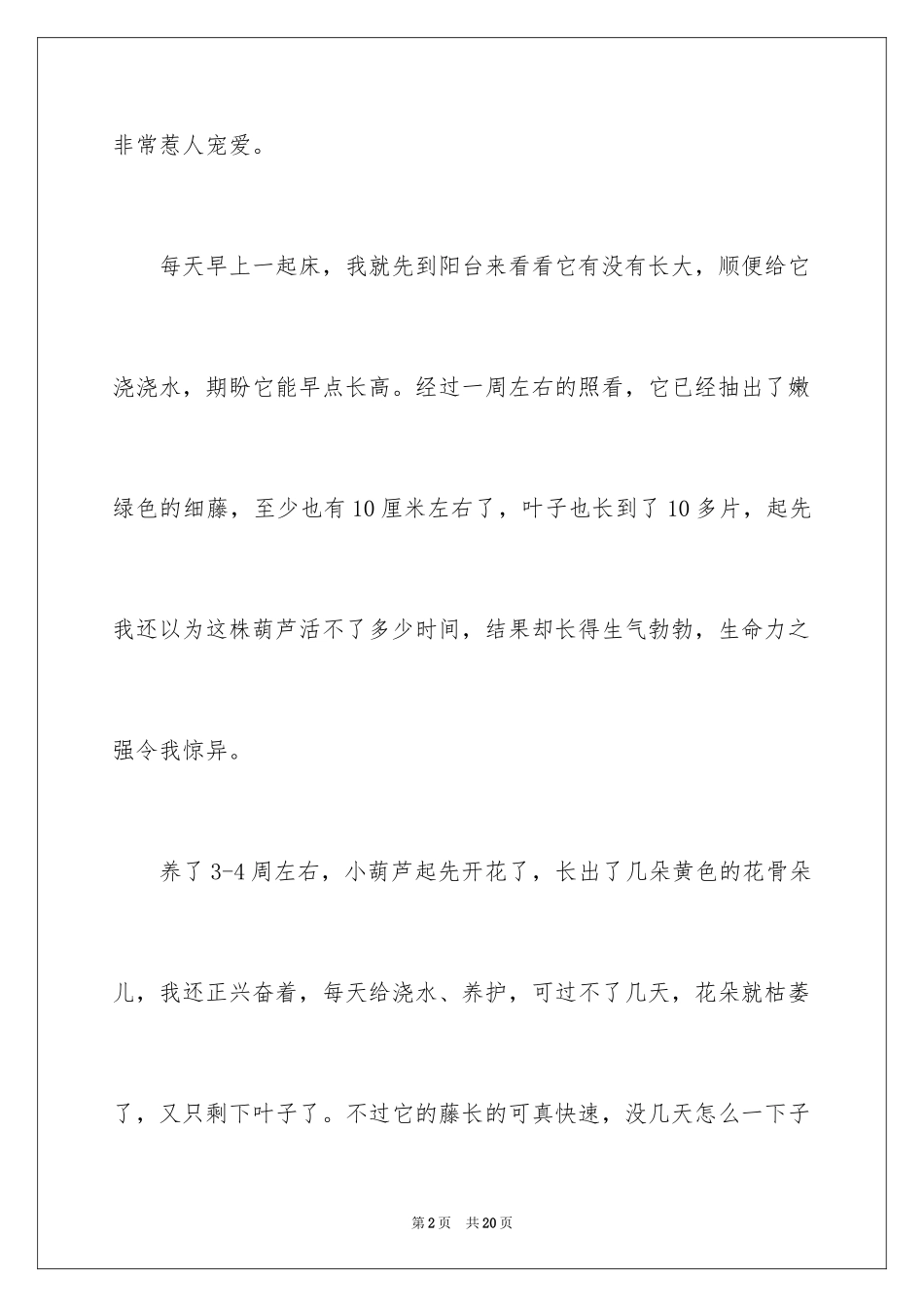 非常惹人宠爱。

每天早上一起床，我就先到阳台来看看它有没有长大，顺便给它浇浇水，期盼它能早点长高。经过一周左右的照看，它已经抽出了嫩绿色的细藤，至少也有10厘米左右了，叶子也长到了10多片，起先我还以为这株葫芦活不了多少时间，结果却长得生气勃勃，生命力之强令我惊异。

养了3-4周左右，小葫芦起先开花了，长出了几朵黄色的花骨朵儿，我还正兴奋着，每天给浇水、养护，可过不了几天，花朵就枯萎了，又只剩下叶子了。不过它的藤长的可真快速，没几天怎么一下子

第2页 共20页